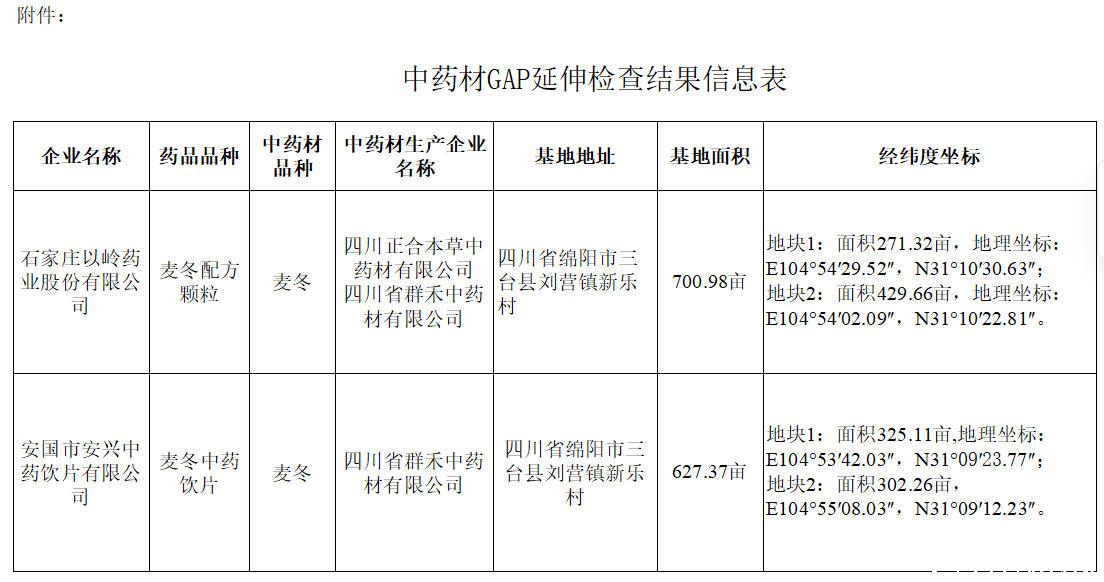 附件：

中药材GAP延伸检查结果信息表

| 企业名称 | 药品品种 | 中药材品种 | 中药材生产企业名称 | 基地地址 | 基地面积 | 经纬度坐标 |
|---|---|---|---|---|---|---|
| 石家庄以岭药业股份有限公司 | 麦冬配方颗粒 | 麦冬 | 四川正合本草中药材有限公司 四川省群禾中药材有限公司 | 四川省绵阳市三台县刘营镇新乐村 | 700.98亩 | 地块1：面积271.32亩，地理坐标：E104°54′29.52″，N31°10′30.63″；地块2：面积429.66亩，地理坐标：E104°54′02.09″，N31°10′22.81″。 |
| 安国市安兴中药饮片有限公司 | 麦冬中药饮片 | 麦冬 | 四川省群禾中药材有限公司 | 四川省绵阳市三台县刘营镇新乐村 | 627.37亩 | 地块1：面积325.11亩,地理坐标：E104°53′42.03″，N31°09′23.77″；地块2：面积302.26亩，E104°55′08.03″，N31°09′12.23″。 |